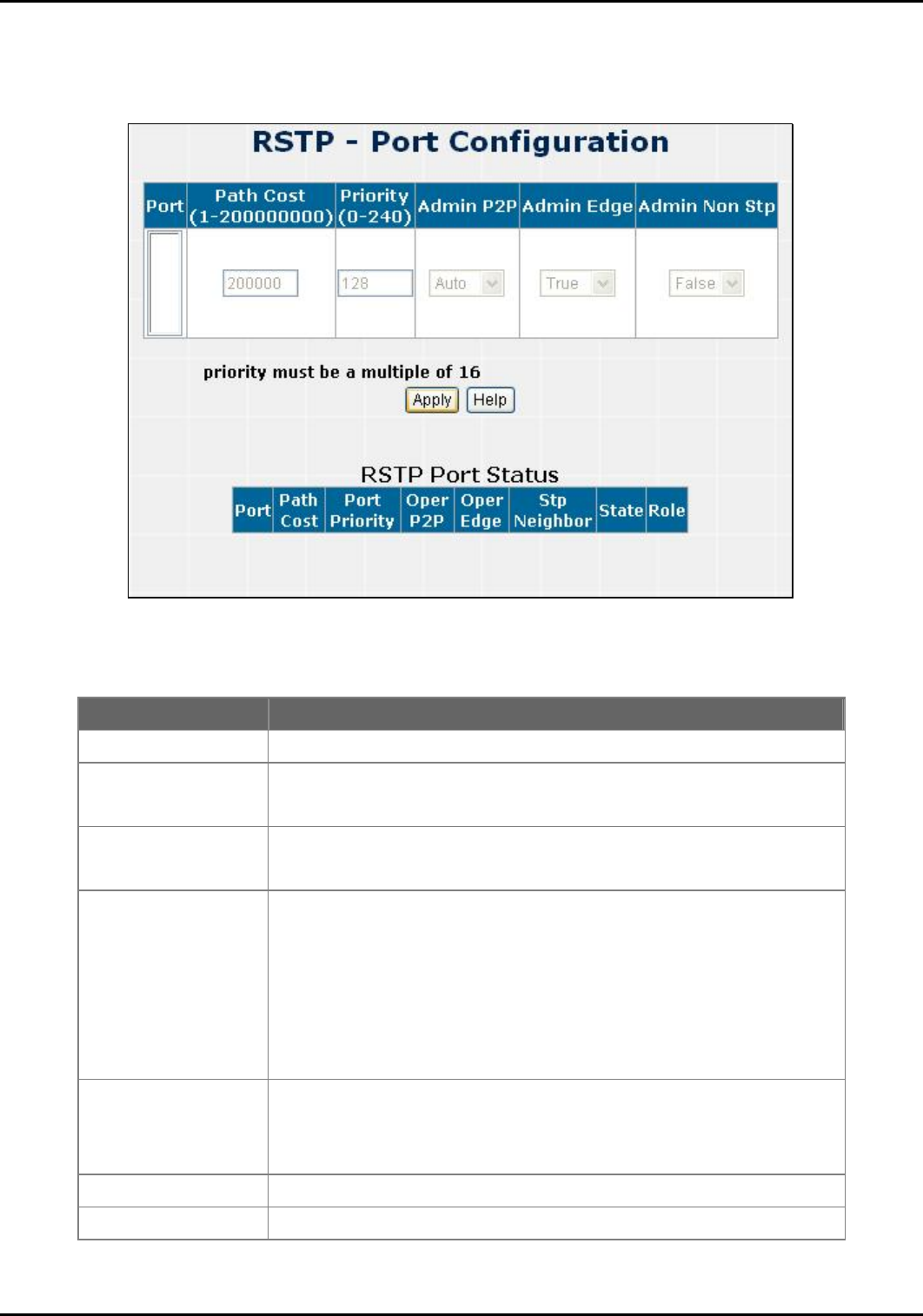 RSTP - Port Configuration

| Port | Path Cost (1-200000000) | Priority (0-240) | Admin P2P | Admin Edge | Admin Non Stp |
|---|---|---|---|---|---|
|  | 200000 | 128 | Auto | True | False |

priority must be a multiple of 16

Apply Help

RSTP Port Status

| Port | Path Cost | Port Priority | Oper P2P | Oper Edge | Stp Neighbor | State | Role |
|---|---|---|---|---|---|---|---|